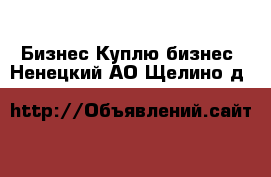 Бизнес Куплю бизнес Ненецкий АО Щелино д

http://Объявлений.сайт